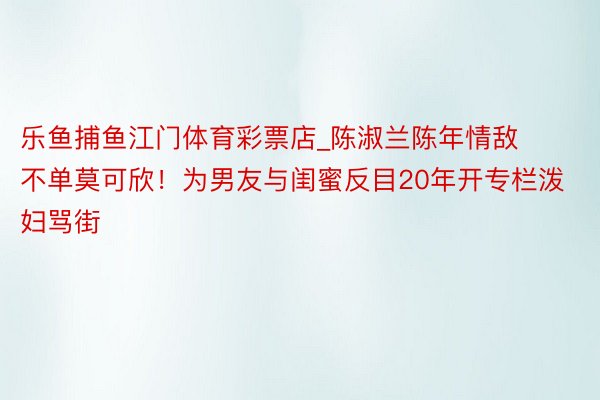 乐鱼捕鱼江门体育彩票店_陈淑兰陈年情敌不单莫可欣！为男友与闺蜜反目20年开专栏泼妇骂街